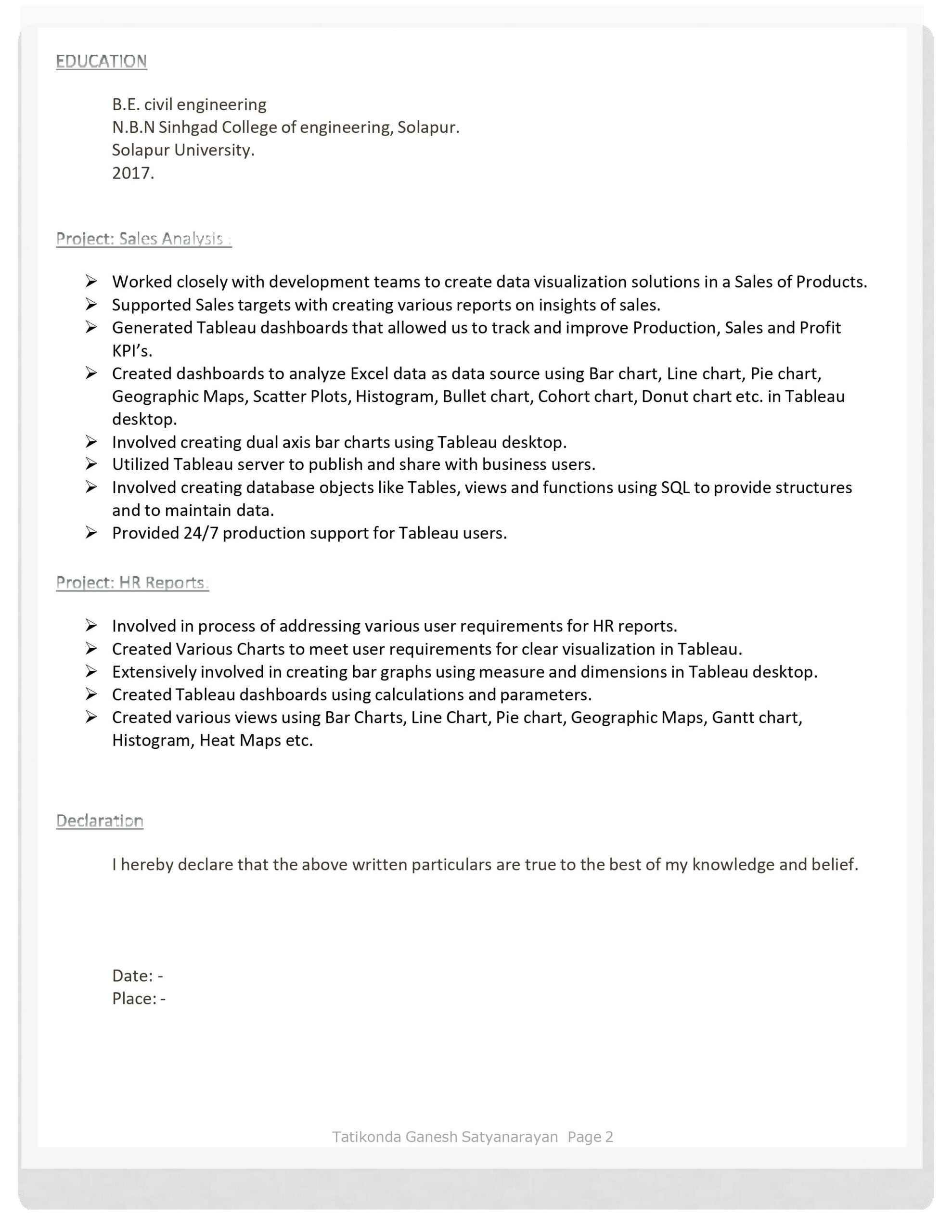 EDUCATION

B.E. civil engineering
N.B.N Sinhgad College of engineering, Solapur.
Solapur University.
2017.

Project: Sales Analysis :

➢ Worked closely with development teams to create data visualization solutions in a Sales of Products.
➢ Supported Sales targets with creating various reports on insights of sales.
➢ Generated Tableau dashboards that allowed us to track and improve Production, Sales and Profit KPI's.
➢ Created dashboards to analyze Excel data as data source using Bar chart, Line chart, Pie chart, Geographic Maps, Scatter Plots, Histogram, Bullet chart, Cohort chart, Donut chart etc. in Tableau desktop.
➢ Involved creating dual axis bar charts using Tableau desktop.
➢ Utilized Tableau server to publish and share with business users.
➢ Involved creating database objects like Tables, views and functions using SQL to provide structures and to maintain data.
➢ Provided 24/7 production support for Tableau users.

Project: HR Reports:

➢ Involved in process of addressing various user requirements for HR reports.
➢ Created Various Charts to meet user requirements for clear visualization in Tableau.
➢ Extensively involved in creating bar graphs using measure and dimensions in Tableau desktop.
➢ Created Tableau dashboards using calculations and parameters.
➢ Created various views using Bar Charts, Line Chart, Pie chart, Geographic Maps, Gantt chart, Histogram, Heat Maps etc.

Declaration

I hereby declare that the above written particulars are true to the best of my knowledge and belief.

Date: -
Place: -

Tatikonda Ganesh Satyanarayan Page 2